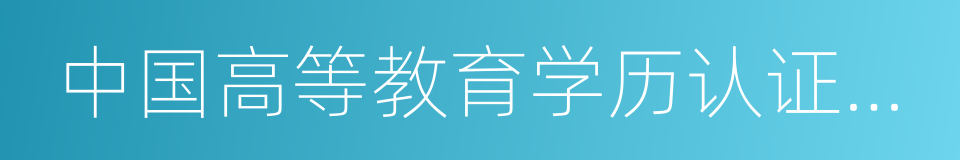 中国高等教育学历认证...